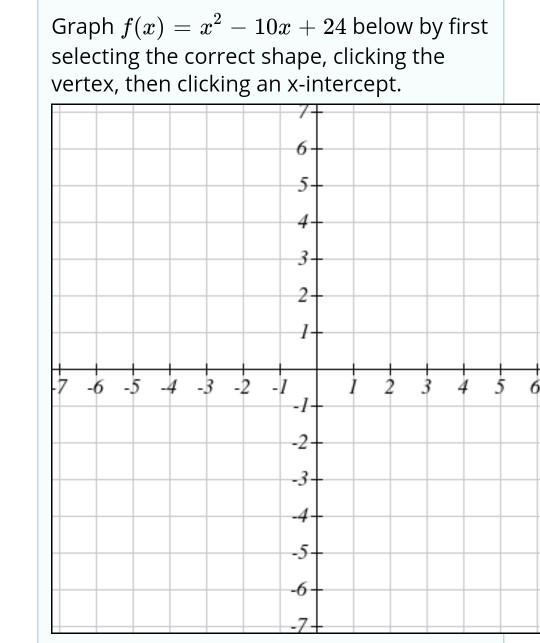 Graph $f(x) = x^2 - 10x + 24$ below by first selecting the correct shape, clicking the vertex, then clicking an x-intercept.

7
6
5
4
3
2
1
-7 -6 -5 -4 -3 -2 -1 1 2 3 4 5 6
-1
-2
-3
-4
-5
-6
-7